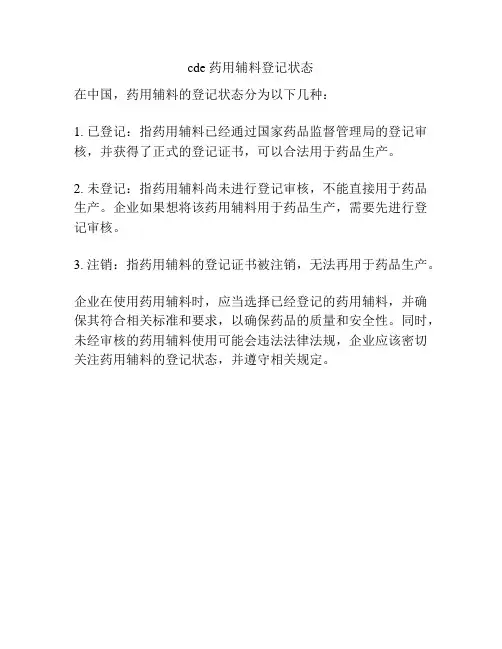 cde 药用辅料登记状态

在中国，药用辅料的登记状态分为以下几种：

1. 已登记：指药用辅料已经通过国家药品监督管理局的登记审核，并获得了正式的登记证书，可以合法用于药品生产。

2. 未登记：指药用辅料尚未进行登记审核，不能直接用于药品生产。企业如果想将该药用辅料用于药品生产，需要先进行登记审核。

3. 注销：指药用辅料的登记证书被注销，无法再用于药品生产。

企业在使用药用辅料时，应当选择已经登记的药用辅料，并确保其符合相关标准和要求，以确保药品的质量和安全性。同时，未经审核的药用辅料使用可能会违法法律法规，企业应该密切关注药用辅料的登记状态，并遵守相关规定。